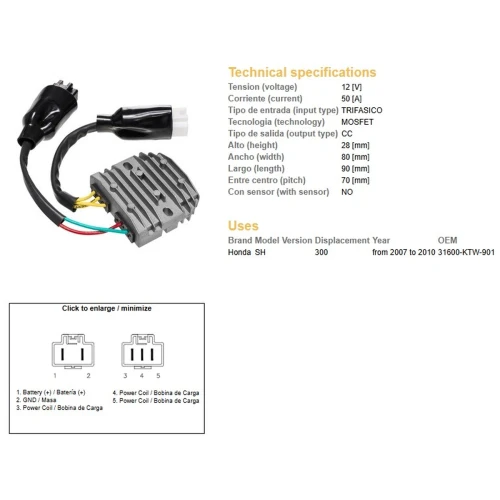 Technical specifications

| | |
|---|---|
| Tension (voltage) | 12 [V] |
| Corriente (current) | 50 [A] |
| Tipo de entrada (input type) | TRIFASICO |
| Tecnologia (technology) | MOSFET |
| Tipo de salida (output type) | CC |
| Alto (height) | 28 [mm] |
| Ancho (width) | 80 [mm] |
| Largo (length) | 90 [mm] |
| Entre centro (pitch) | 70 [mm] |
| Con sensor (with sensor) | NO |

Uses

| Brand | Model | Version | Displacement | Year | OEM |
|---|---|---|---|---|---|
| Honda | SH | | 300 | from 2007 to 2010 | 31600-KTW-901 |

Click to enlarge / minimize

1 2 3 4 5

1. Battery (+) / Batería (+)
2. GND / Masa
3. Power Coil / Bobina de Carga
4. Power Coil / Bobina de Carga
5. Power Coil / Bobina de Carga